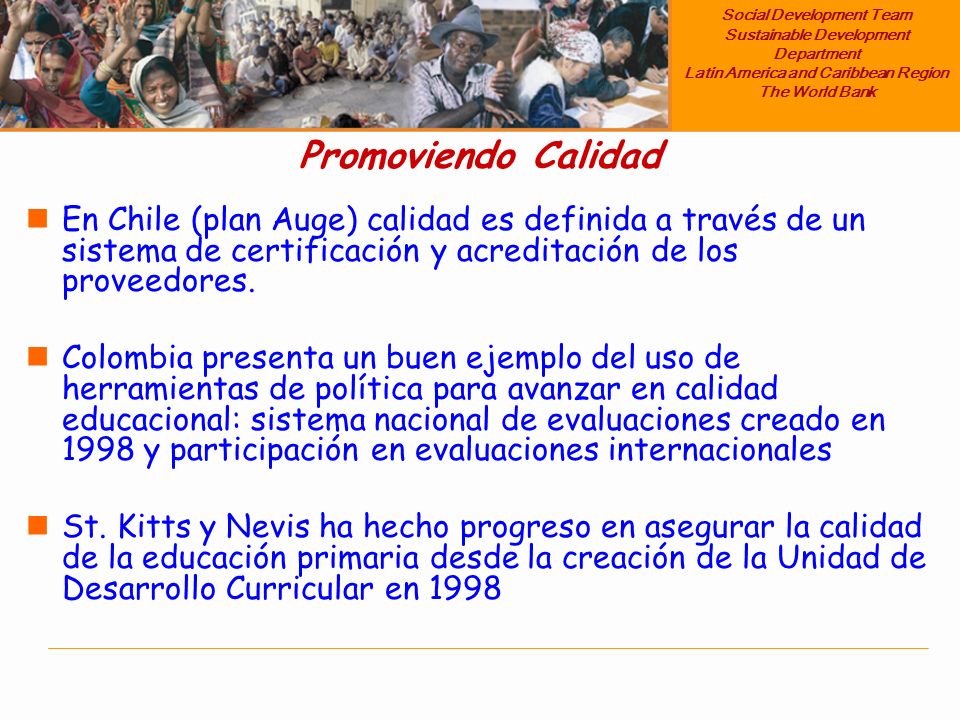 Social Development Team
Sustainable Development Department
Latin America and Caribbean Region
The World Bank

Promoviendo Calidad

En Chile (plan Auge) calidad es definida a través de un sistema de certificación y acreditación de los proveedores.

Colombia presenta un buen ejemplo del uso de herramientas de política para avanzar en calidad educacional: sistema nacional de evaluaciones creado en 1998 y participación en evaluaciones internacionales

St. Kitts y Nevis ha hecho progreso en asegurar la calidad de la educación primaria desde la creación de la Unidad de Desarrollo Curricular en 1998